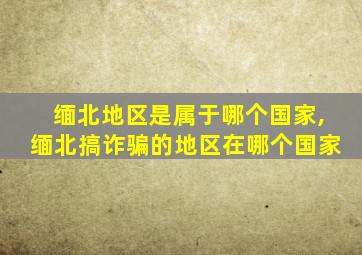 缅北地区是属于哪个国家，
缅北搞诈骗的地区在哪个国家